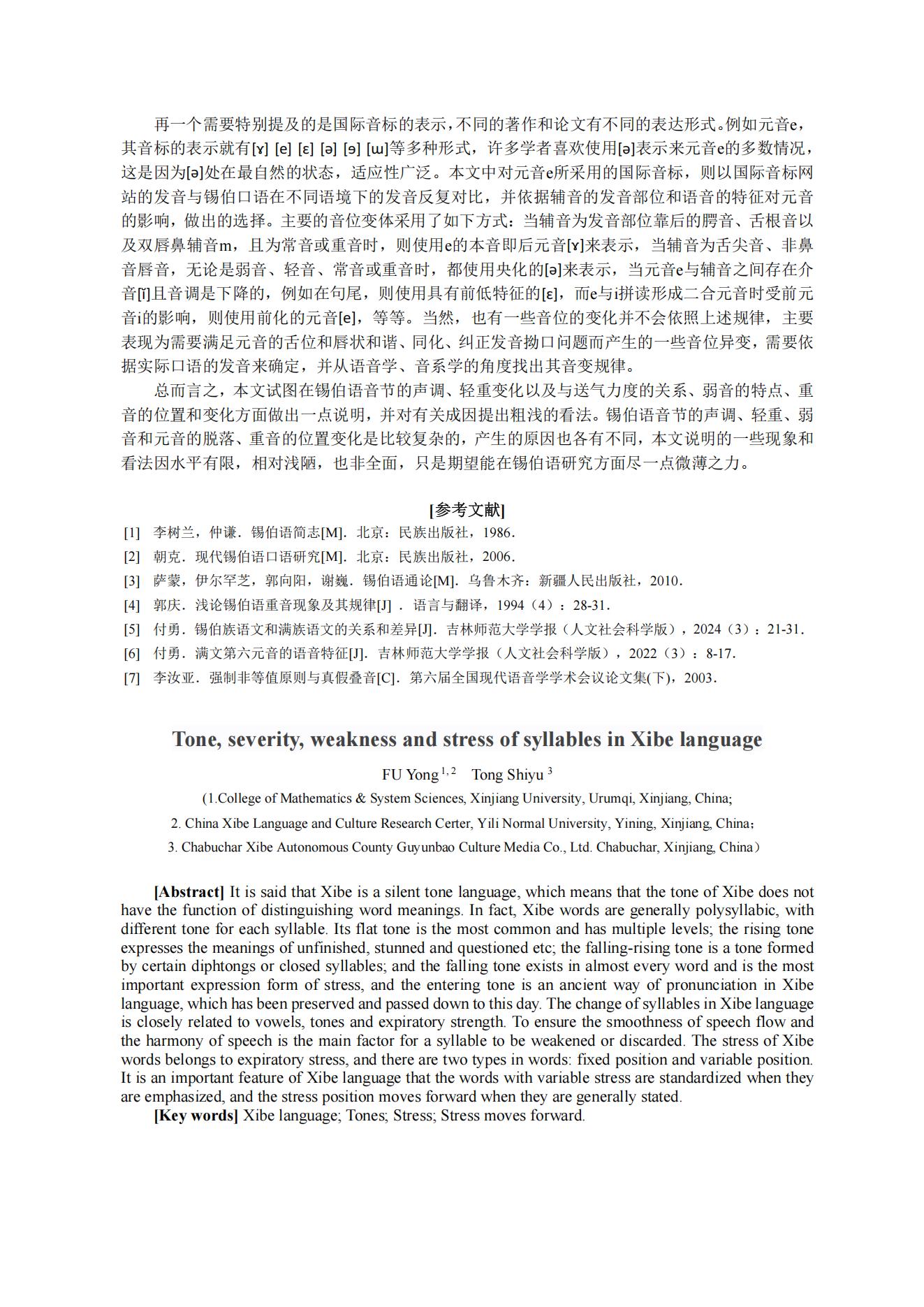 再一个需要特别提及的是国际音标的表示，不同的著作和论文有不同的表达形式。例如元音e，其音标的表示就有[ɤ] [e] [ɛ] [ə] [ɘ] [ɯ]等多种形式，许多学者喜欢使用[ə]表示来元音e的多数情况，这是因为[ə]处在最自然的状态，适应性广泛。本文中对元音e所采用的国际音标，则以国际音标网站的发音与锡伯口语在不同语境下的发音反复对比，并依据辅音的发音部位和语音的特征对元音的影响，做出的选择。主要的音位变体采用了如下方式：当辅音为发音部位靠后的腭音、舌根音以及双唇鼻辅音m，且为常音或重音时，则使用e的本音即后元音[ɤ]来表示，当辅音为舌尖音、非鼻音唇音，无论是弱音、轻音、常音或重音时，都使用央化的[ə]来表示，当元音e与辅音之间存在介音[ĭ]且音调是下降的，例如在句尾，则使用具有前低特征的[ɛ]，而e与i拼读形成二合元音时受前元音i的影响，则使用前化的元音[e]，等等。当然，也有一些音位的变化并不会依照上述规律，主要表现为需要满足元音的舌位和唇状和谐、同化、纠正发音拗口问题而产生的一些音位异变，需要依据实际口语的发音来确定，并从语音学、音系学的角度找出其音变规律。

总而言之，本文试图在锡伯语音节的声调、轻重变化以及与送气力度的关系、弱音的特点、重音的位置和变化方面做出一点说明，并对有关成因提出粗浅的看法。锡伯语音节的声调、轻重、弱音和元音的脱落、重音的位置变化是比较复杂的，产生的原因也各有不同，本文说明的一些现象和看法因水平有限，相对浅陋，也非全面，只是期望能在锡伯语研究方面尽一点微薄之力。

[参考文献]
[1] 李树兰，仲谦．锡伯语简志[M]．北京：民族出版社，1986．
[2] 朝克．现代锡伯语口语研究[M]．北京：民族出版社，2006．
[3] 萨蒙，伊尔罕芝，郭向阳，谢巍．锡伯语通论[M]．乌鲁木齐：新疆人民出版社，2010．
[4] 郭庆．浅论锡伯语重音现象及其规律[J]．语言与翻译，1994（4）：28-31．
[5] 付勇．锡伯族语文和满族语文的关系和差异[J]．吉林师范大学学报（人文社会科学版），2024（3）：21-31．
[6] 付勇．满文第六元音的语音特征[J]．吉林师范大学学报（人文社会科学版），2022（3）：8-17．
[7] 李汝亚．强制非等值原则与真假叠音[C]．第六届全国现代语音学学术会议论文集(下)，2003．

Tone, severity, weakness and stress of syllables in Xibe language

FU Yong $^{1,2}$ Tong Shiyu $^{3}$

(1.College of Mathematics & System Sciences, Xinjiang University, Urumqi, Xinjiang, China;
2. China Xibe Language and Culture Research Certer, Yili Normal University, Yining, Xinjiang, China;
3. Chabuchar Xibe Autonomous County Guyunbao Culture Media Co., Ltd. Chabuchar, Xinjiang, China)

[Abstract] It is said that Xibe is a silent tone language, which means that the tone of Xibe does not have the function of distinguishing word meanings. In fact, Xibe words are generally polysyllabic, with different tone for each syllable. Its flat tone is the most common and has multiple levels; the rising tone expresses the meanings of unfinished, stunned and questioned etc; the falling-rising tone is a tone formed by certain diphtongs or closed syllables; and the falling tone exists in almost every word and is the most important expression form of stress, and the entering tone is an ancient way of pronunciation in Xibe language, which has been preserved and passed down to this day. The change of syllables in Xibe language is closely related to vowels, tones and expiratory strength. To ensure the smoothness of speech flow and the harmony of speech is the main factor for a syllable to be weakened or discarded. The stress of Xibe words belongs to expiratory stress, and there are two types in words: fixed position and variable position. It is an important feature of Xibe language that the words with variable stress are standardized when they are emphasized, and the stress position moves forward when they are generally stated.
[Key words] Xibe language; Tones; Stress; Stress moves forward.